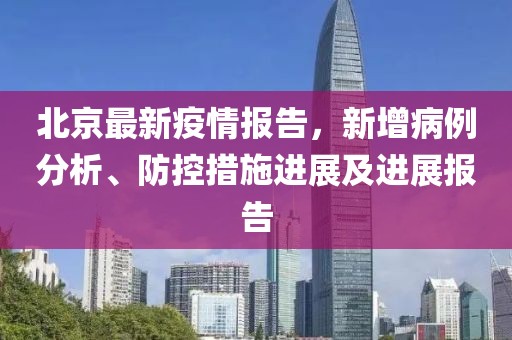 北京最新疫情报告，新增病例分析、防控措施进展及进展报告